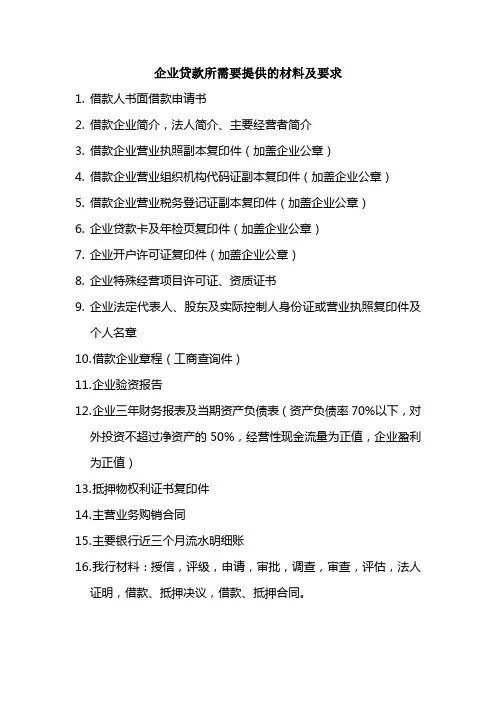 企业贷款所需要提供的材料及要求

1. 借款人书面借款申请书

2. 借款企业简介，法人简介、主要经营者简介

3. 借款企业营业执照副本复印件（加盖企业公章）

4. 借款企业营业组织机构代码证副本复印件（加盖企业公章）

5. 借款企业营业税务登记证副本复印件（加盖企业公章）

6. 企业贷款卡及年检页复印件（加盖企业公章）

7. 企业开户许可证复印件（加盖企业公章）

8. 企业特殊经营项目许可证、资质证书

9. 企业法定代表人、股东及实际控制人身份证或营业执照复印件及个人名章

10.借款企业章程（工商查询件）

11.企业验资报告

12.企业三年财务报表及当期资产负债表（资产负债率 70%以下，对外投资不超过净资产的 50%，经营性现金流量为正值，企业盈利为正值）

13.抵押物权利证书复印件

14.主营业务购销合同

15.主要银行近三个月流水明细账

16.我行材料：授信，评级，申请，审批，调查，审查，评估，法人证明，借款、抵押决议，借款、抵押合同。